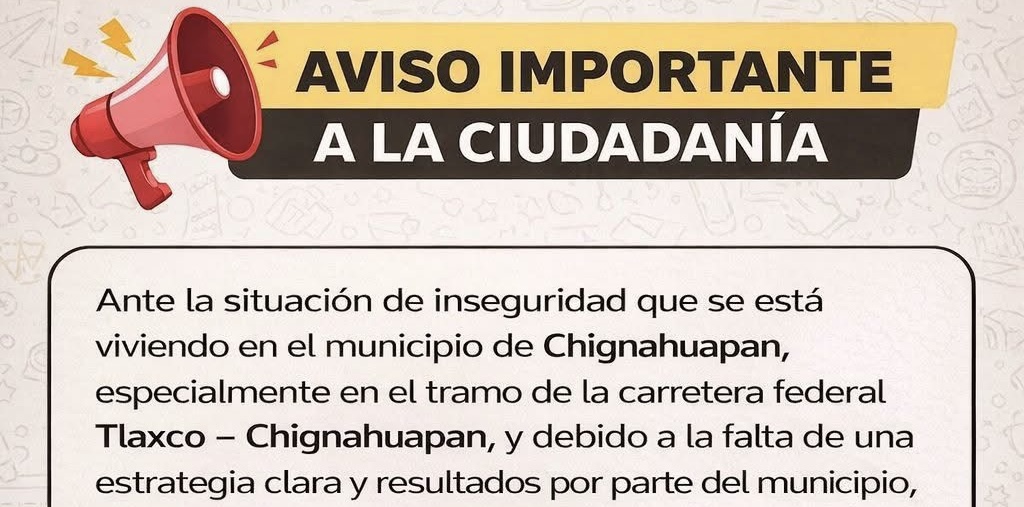 AVISO IMPORTANTE
A LA CIUDADANÍA

Ante la situación de inseguridad que se está viviendo en el municipio de Chignahuapan, especialmente en el tramo de la carretera federal Tlaxco – Chignahuapan, y debido a la falta de una estrategia clara y resultados por parte del municipio,